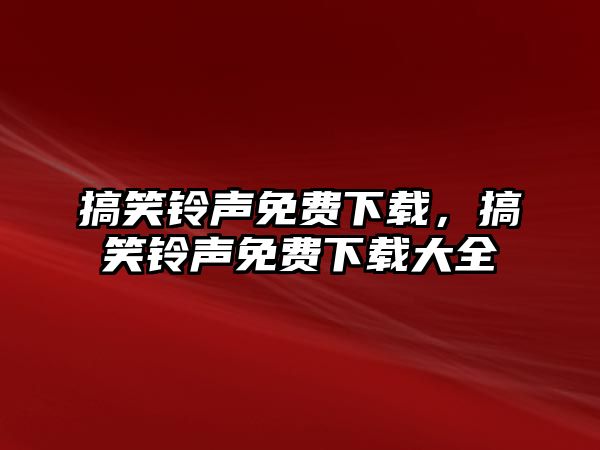 搞笑铃声免费下载，搞笑铃声免费下载大全